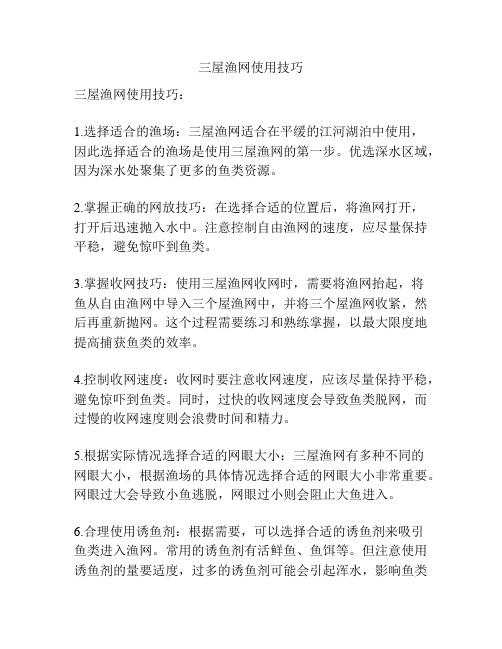 三屋渔网使用技巧

三屋渔网使用技巧：

1.选择适合的渔场：三屋渔网适合在平缓的江河湖泊中使用，因此选择适合的渔场是使用三屋渔网的第一步。优选深水区域，因为深水处聚集了更多的鱼类资源。

2.掌握正确的网放技巧：在选择合适的位置后，将渔网打开，打开后迅速抛入水中。注意控制自由渔网的速度，应尽量保持平稳，避免惊吓到鱼类。

3.掌握收网技巧：使用三屋渔网收网时，需要将渔网抬起，将鱼从自由渔网中导入三个屋渔网中，并将三个屋渔网收紧，然后再重新抛网。这个过程需要练习和熟练掌握，以最大限度地提高捕获鱼类的效率。

4.控制收网速度：收网时要注意收网速度，应该尽量保持平稳，避免惊吓到鱼类。同时，过快的收网速度会导致鱼类脱网，而过慢的收网速度则会浪费时间和精力。

5.根据实际情况选择合适的网眼大小：三屋渔网有多种不同的网眼大小，根据渔场的具体情况选择合适的网眼大小非常重要。网眼过大会导致小鱼逃脱，网眼过小则会阻止大鱼进入。

6.合理使用诱鱼剂：根据需要，可以选择合适的诱鱼剂来吸引鱼类进入渔网。常用的诱鱼剂有活鲜鱼、鱼饵等。但注意使用诱鱼剂的量要适度，过多的诱鱼剂可能会引起浑水，影响鱼类